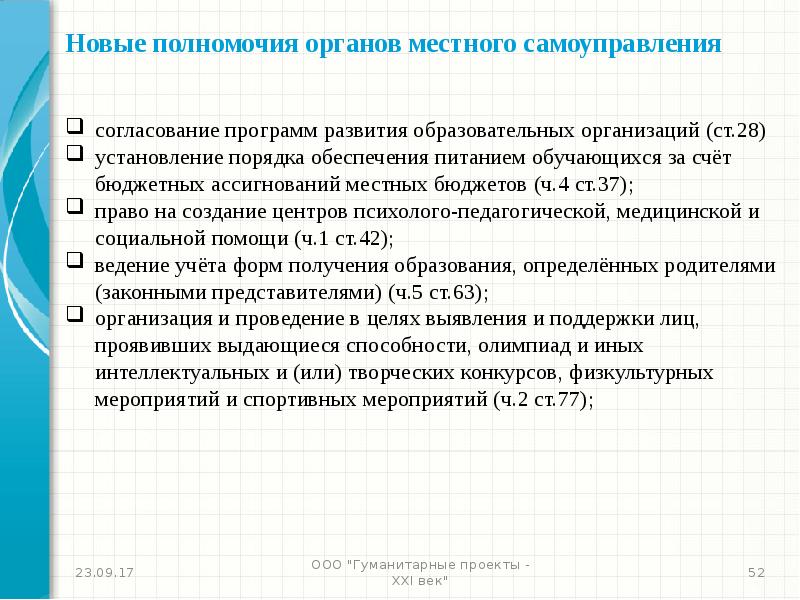 Новые полномочия органов местного самоуправления

❑ согласование программ развития образовательных организаций (ст.28)
❑ установление порядка обеспечения питанием обучающихся за счёт бюджетных ассигнований местных бюджетов (ч.4 ст.37);
❑ право на создание центров психолого-педагогической, медицинской и социальной помощи (ч.1 ст.42);
❑ ведение учёта форм получения образования, определённых родителями (законными представителями) (ч.5 ст.63);
❑ организация и проведение в целях выявления и поддержки лиц, проявивших выдающиеся способности, олимпиад и иных интеллектуальных и (или) творческих конкурсов, физкультурных мероприятий и спортивных мероприятий (ч.2 ст.77);

23.09.17

ООО "Гуманитарные проекты - XXI век"

52